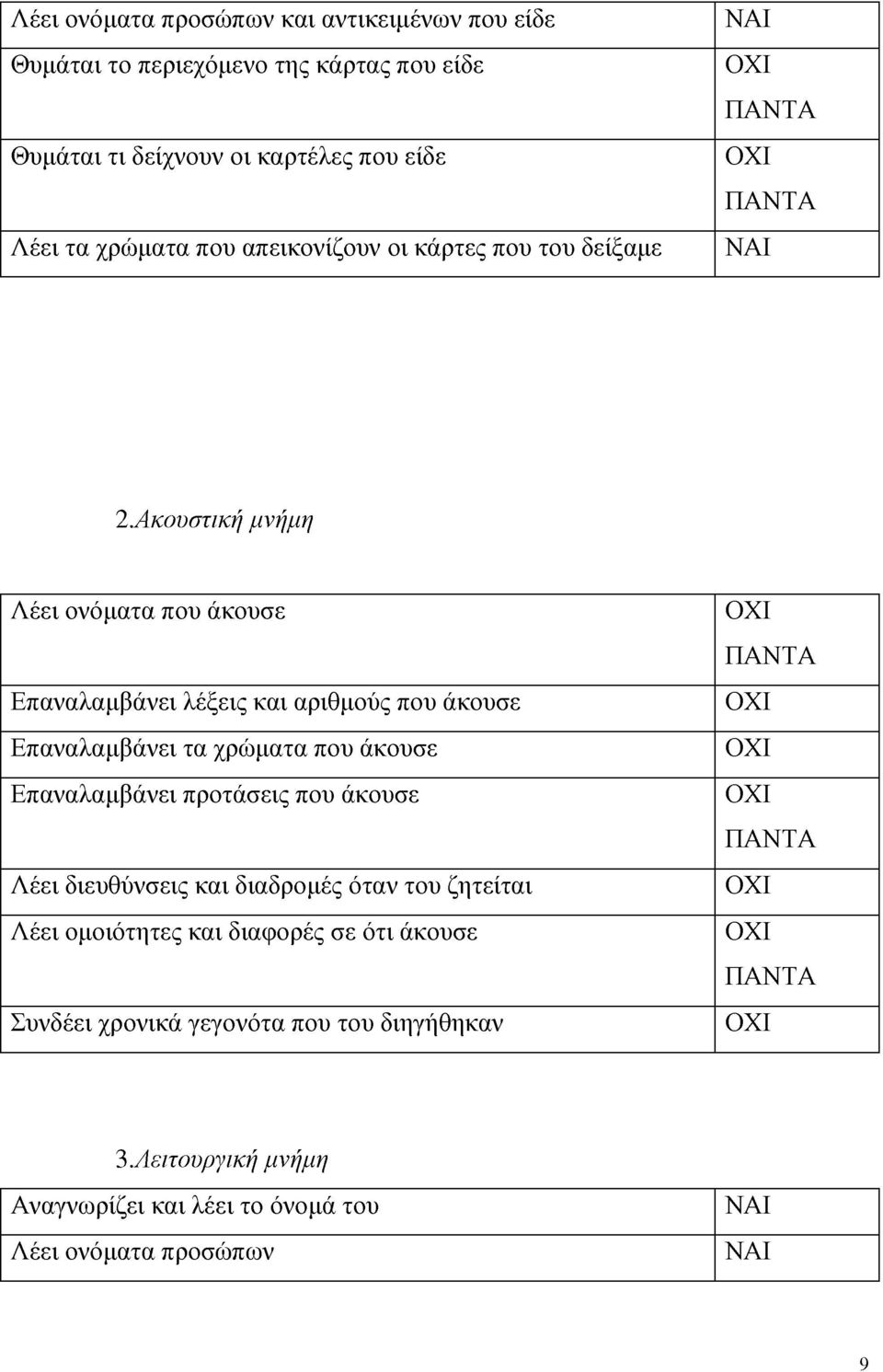 | | |
|---|---|
| Λέει ονόματα προσώπων και αντικειμένων που είδε | ΝΑΙ |
| Θυμάται το περιεχόμενο της κάρτας που είδε | ΟΧΙ ΠΑΝΤΑ |
| Θυμάται τι δείχνουν οι καρτέλες που είδε | ΟΧΙ ΠΑΝΤΑ |
| Λέει τα χρώματα που απεικονίζουν οι κάρτες που του δείξαμε | ΝΑΙ |

2.Ακουστική μνήμη

| | |
|---|---|
| Λέει ονόματα που άκουσε | ΟΧΙ ΠΑΝΤΑ |
| Επαναλαμβάνει λέξεις και αριθμούς που άκουσε | ΟΧΙ |
| Επαναλαμβάνει τα χρώματα που άκουσε | ΟΧΙ |
| Επαναλαμβάνει προτάσεις που άκουσε | ΟΧΙ ΠΑΝΤΑ |
| Λέει διευθύνσεις και διαδρομές όταν του ζητείται | ΟΧΙ |
| Λέει ομοιότητες και διαφορές σε ότι άκουσε | ΟΧΙ ΠΑΝΤΑ |
| Συνδέει χρονικά γεγονότα που του διηγήθηκαν | ΟΧΙ |

3.Λειτουργική μνήμη

| | |
|---|---|
| Αναγνωρίζει και λέει το όνομά του | ΝΑΙ |
| Λέει ονόματα προσώπων | ΝΑΙ |

9